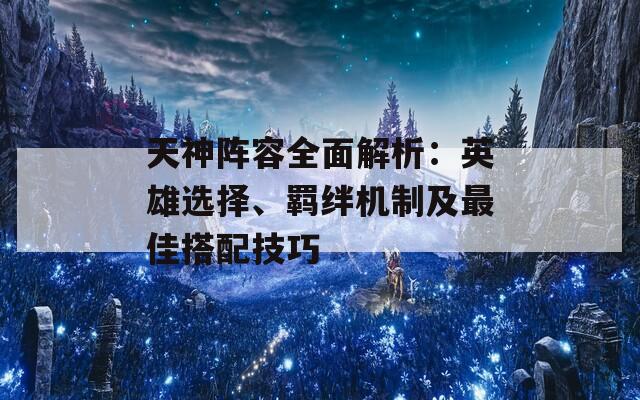 天神阵容全面解析：英雄选择、羁绊机制及最佳搭配技巧